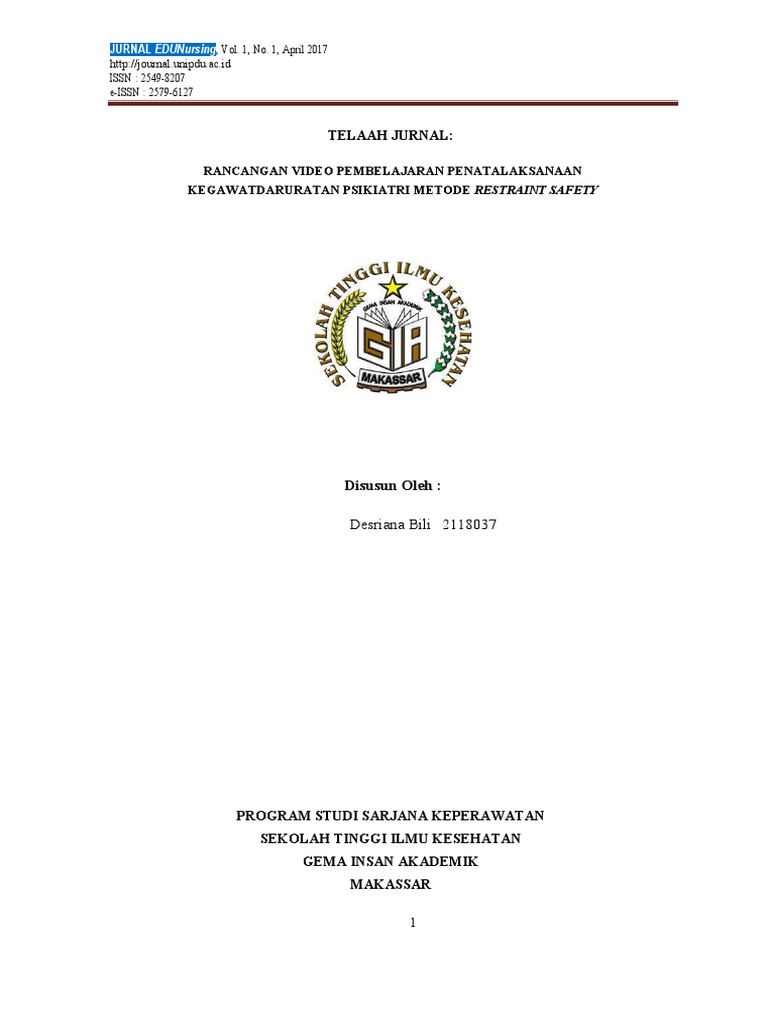 JURNAL EDUNursing, Vol. 1, No. 1, April 2017
http://journal.unipdu.ac.id
ISSN : 2549-8207
e-ISSN : 2579-6127

TELAAH JURNAL:

RANCANGAN VIDEO PEMBELAJARAN PENATALAKSANAAN KEGAWATDARURATAN PSIKIATRI METODE RESTRAINT SAFETY

SEKOLAH TINGGI ILMU KESEHATAN
GEMA INSAN AKADEMIK
GIA
MAKASSAR

Disusun Oleh :

Desriana Bili 2118037

PROGRAM STUDI SARJANA KEPERAWATAN
SEKOLAH TINGGI ILMU KESEHATAN
GEMA INSAN AKADEMIK
MAKASSAR

1